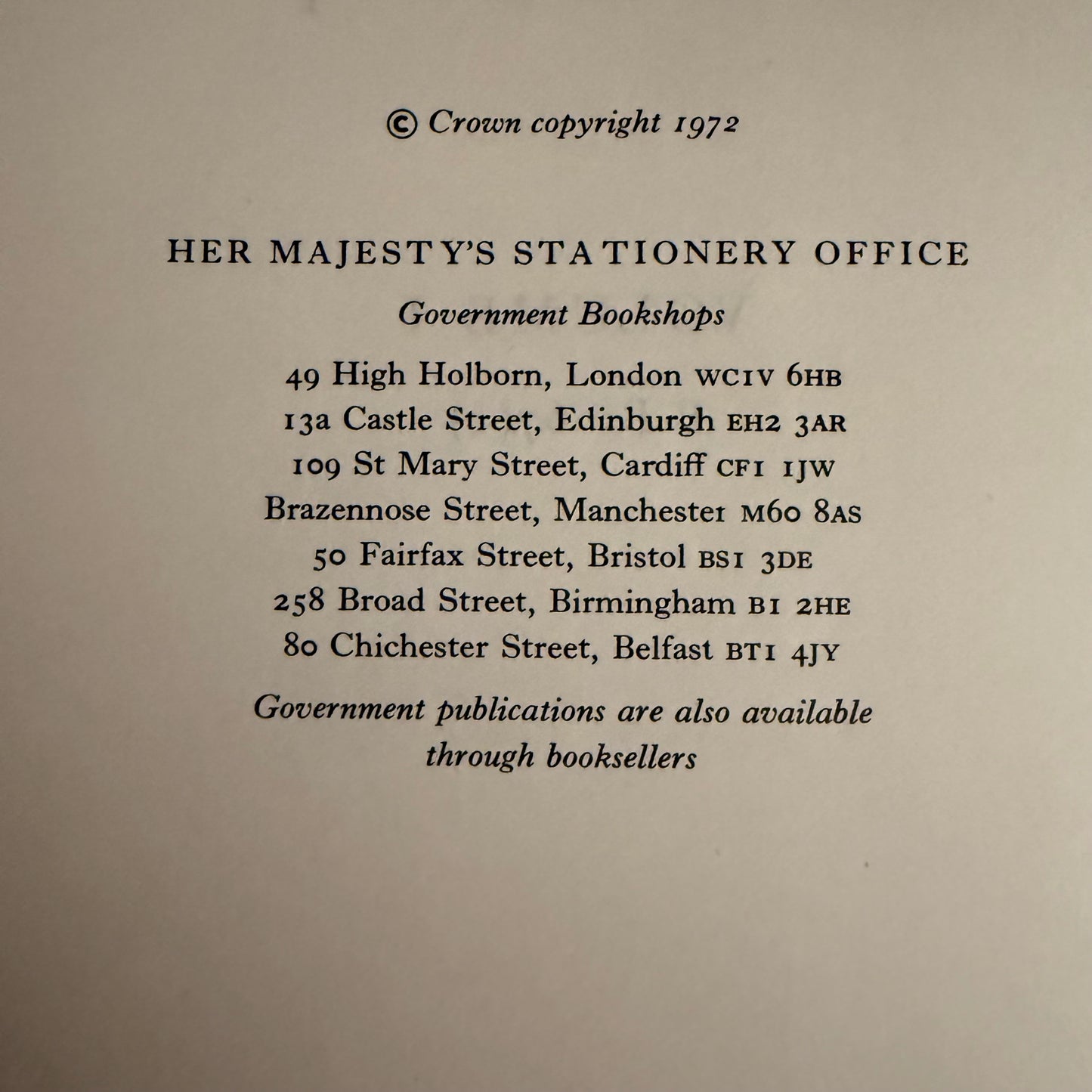 © Crown copyright 1972

HER MAJESTY'S STATIONERY OFFICE

Government Bookshops

49 High Holborn, London WC1V 6HB
13a Castle Street, Edinburgh EH2 3AR
109 St Mary Street, Cardiff CF1 1JW
Brazennose Street, Manchester M60 8AS
50 Fairfax Street, Bristol BS1 3DE
258 Broad Street, Birmingham B1 2HE
80 Chichester Street, Belfast BT1 4JY

Government publications are also available through booksellers